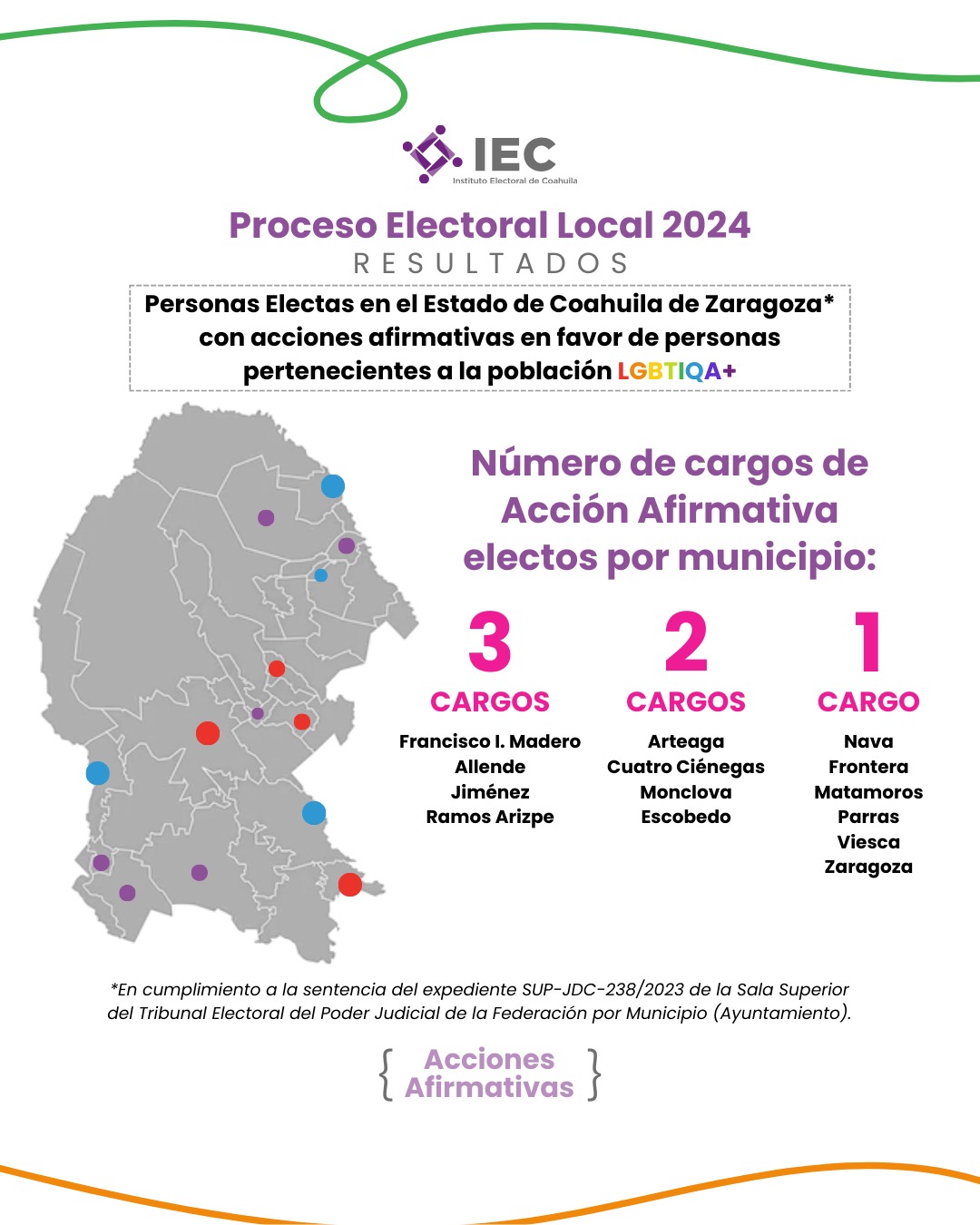 IEC
Instituto Electoral de Coahuila

Proceso Electoral Local 2024
RESULTADOS

Personas Electas en el Estado de Coahuila de Zaragoza* con acciones afirmativas en favor de personas pertenecientes a la población LGBTIQA+

Número de cargos de Acción Afirmativa electos por municipio:

3
CARGOS
Francisco I. Madero
Allende
Jiménez
Ramos Arizpe

2
CARGOS
Arteaga
Cuatro Ciénegas
Monclova
Escobedo

1
CARGO
Nava
Frontera
Matamoros
Parras
Viesca
Zaragoza

*En cumplimiento a la sentencia del expediente SUP-JDC-238/2023 de la Sala Superior del Tribunal Electoral del Poder Judicial de la Federación por Municipio (Ayuntamiento).

{ Acciones Afirmativas }